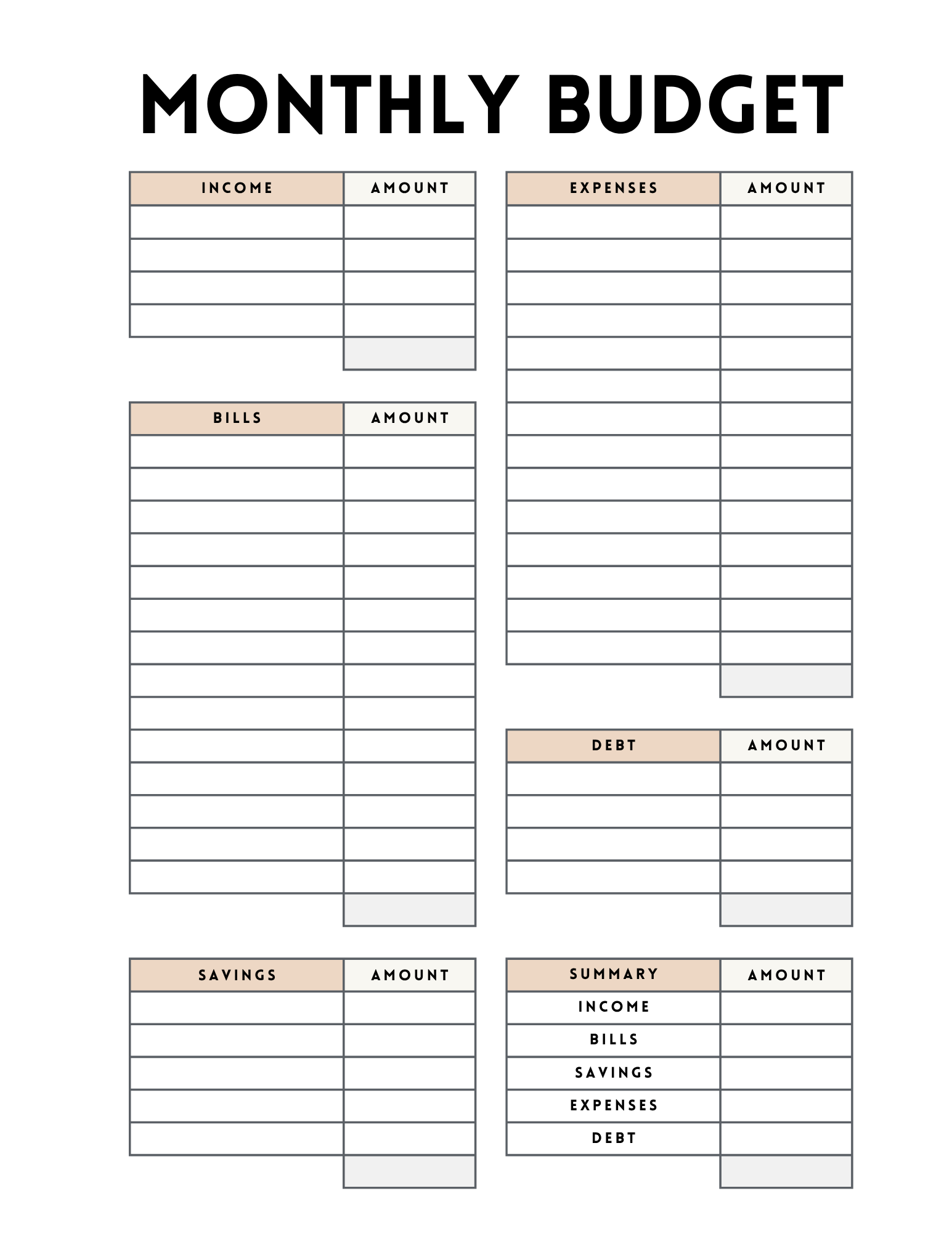 MONTHLY BUDGET

| INCOME | AMOUNT |
|---|---|
| | |
| | |
| | |
| | |
| | |

| BILLS | AMOUNT |
|---|---|
| | |
| | |
| | |
| | |
| | |
| | |
| | |
| | |
| | |
| | |
| | |
| | |
| | |
| | |
| | |

| SAVINGS | AMOUNT |
|---|---|
| | |
| | |
| | |
| | |
| | |
| | |

| EXPENSES | AMOUNT |
|---|---|
| | |
| | |
| | |
| | |
| | |
| | |
| | |
| | |
| | |
| | |
| | |
| | |
| | |
| | |
| | |

| DEBT | AMOUNT |
|---|---|
| | |
| | |
| | |
| | |
| | |

| SUMMARY | AMOUNT |
|---|---|
| INCOME | |
| BILLS | |
| SAVINGS | |
| EXPENSES | |
| DEBT | |
| | |